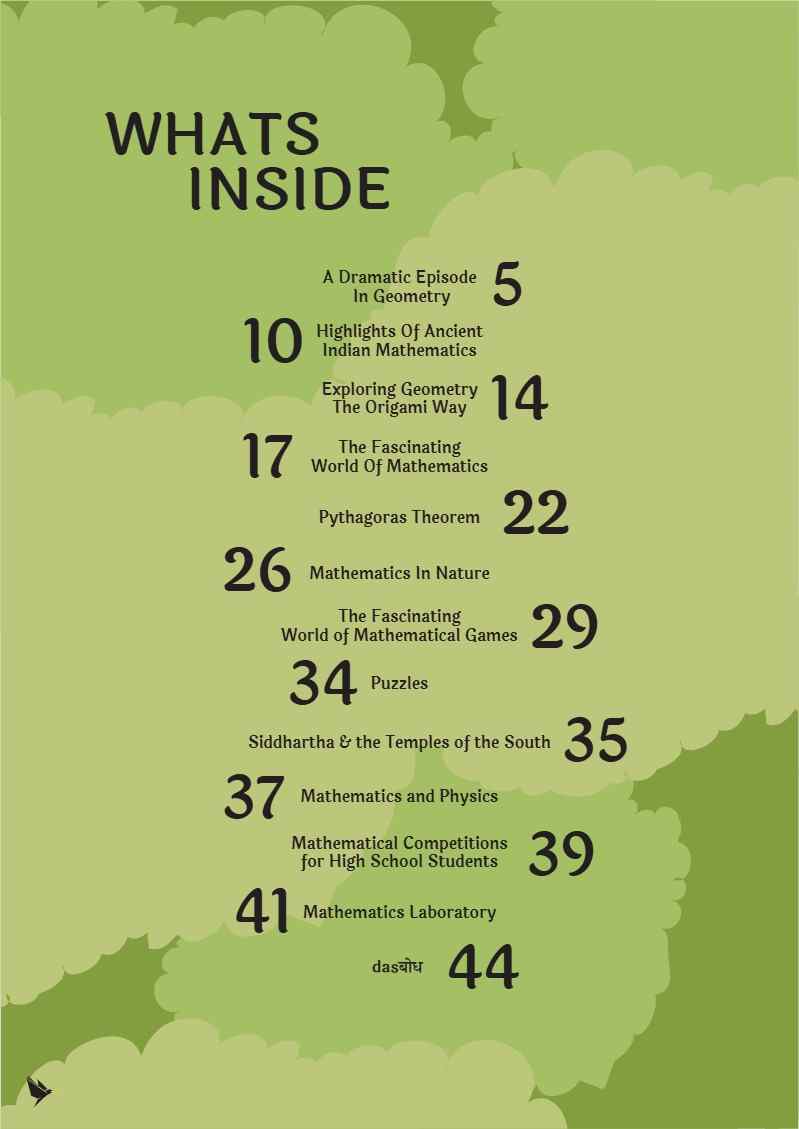 WHATS INSIDE

A Dramatic Episode In Geometry 5

10 Highlights Of Ancient Indian Mathematics

Exploring Geometry The Origami Way 14

17 The Fascinating World Of Mathematics

Pythagoras Theorem 22

26 Mathematics In Nature

The Fascinating World of Mathematical Games 29

34 Puzzles

Siddhartha & the Temples of the South 35

37 Mathematics and Physics

Mathematical Competitions for High School Students 39

41 Mathematics Laboratory

dasबोध 44